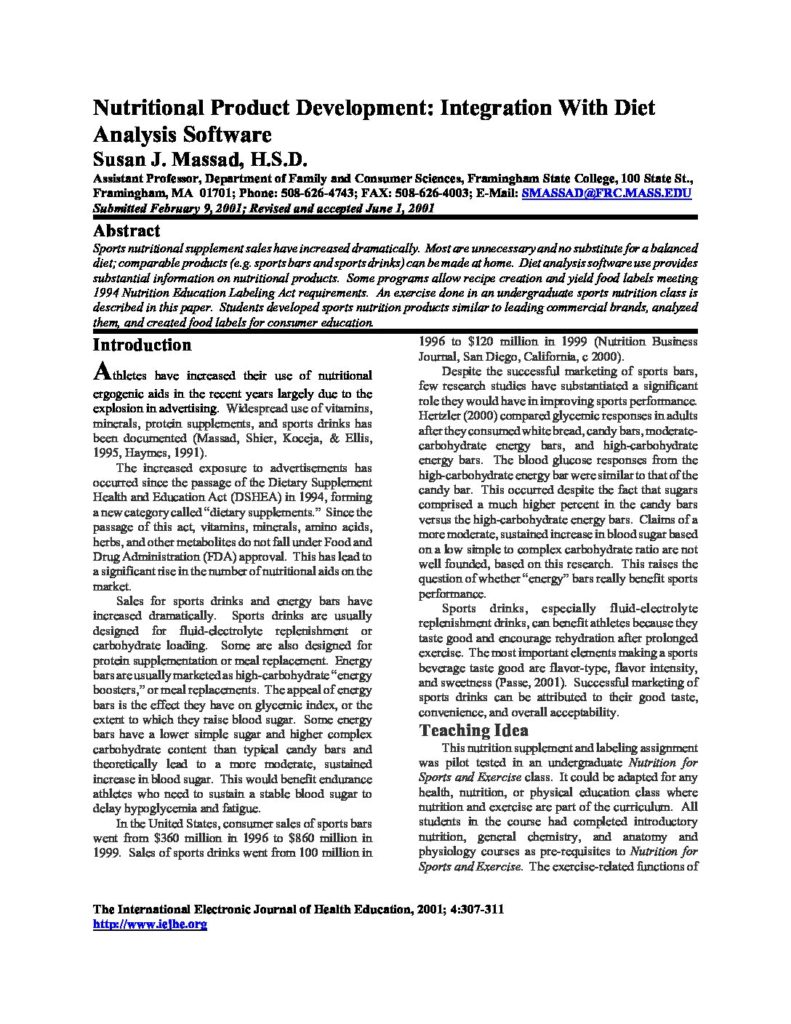 Nutritional Product Development: Integration With Diet Analysis Software

Susan J. Massad, H.S.D.

Assistant Professor, Department of Family and Consumer Sciences, Framingham State College, 100 State St., Framingham, MA 01701; Phone: 508-626-4743; FAX: 508-626-4003; E-Mail: SMASSAD@FRC.MASS.EDU
Submitted February 9, 2001; Revised and accepted June 1, 2001

Abstract

Sports nutritional supplement sales have increased dramatically. Most are unnecessary and no substitute for a balanced diet; comparable products (e.g. sports bars and sports drinks) can be made at home. Diet analysis software use provides substantial information on nutritional products. Some programs allow recipe creation and yield food labels meeting 1994 Nutrition Education Labeling Act requirements. An exercise done in an undergraduate sports nutrition class is described in this paper. Students developed sports nutrition products similar to leading commercial brands, analyzed them, and created food labels for consumer education.

Introduction

Athletes have increased their use of nutritional ergogenic aids in the recent years largely due to the explosion in advertising. Widespread use of vitamins, minerals, protein supplements, and sports drinks has been documented (Massad, Shier, Koceja, & Ellis, 1995, Haymes, 1991).

The increased exposure to advertisements has occurred since the passage of the Dietary Supplement Health and Education Act (DSHEA) in 1994, forming a new category called "dietary supplements." Since the passage of this act, vitamins, minerals, amino acids, herbs, and other metabolites do not fall under Food and Drug Administration (FDA) approval. This has lead to a significant rise in the number of nutritional aids on the market.

Sales for sports drinks and energy bars have increased dramatically. Sports drinks are usually designed for fluid-electrolyte replenishment or carbohydrate loading. Some are also designed for protein supplementation or meal replacement. Energy bars are usually marketed as high-carbohydrate "energy boosters," or meal replacements. The appeal of energy bars is the effect they have on glycemic index, or the extent to which they raise blood sugar. Some energy bars have a lower simple sugar and higher complex carbohydrate content than typical candy bars and theoretically lead to a more moderate, sustained increase in blood sugar. This would benefit endurance athletes who need to sustain a stable blood sugar to delay hypoglycemia and fatigue.

In the United States, consumer sales of sports bars went from $360 million in 1996 to $860 million in 1999. Sales of sports drinks went from 100 million in 1996 to $120 million in 1999 (Nutrition Business Journal, San Diego, California, c 2000).

Despite the successful marketing of sports bars, few research studies have substantiated a significant role they would have in improving sports performance. Hertzler (2000) compared glycemic responses in adults after they consumed white bread, candy bars, moderate-carbohydrate energy bars, and high-carbohydrate energy bars. The blood glucose responses from the high-carbohydrate energy bar were similar to that of the candy bar. This occurred despite the fact that sugars comprised a much higher percent in the candy bars versus the high-carbohydrate energy bars. Claims of a more moderate, sustained increase in blood sugar based on a low simple to complex carbohydrate ratio are not well founded, based on this research. This raises the question of whether "energy" bars really benefit sports performance.

Sports drinks, especially fluid-electrolyte replenishment drinks, can benefit athletes because they taste good and encourage rehydration after prolonged exercise. The most important elements making a sports beverage taste good are flavor-type, flavor intensity, and sweetness (Passe, 2001). Successful marketing of sports drinks can be attributed to their good taste, convenience, and overall acceptability.

Teaching Idea

This nutrition supplement and labeling assignment was pilot tested in an undergraduate Nutrition for Sports and Exercise class. It could be adapted for any health, nutrition, or physical education class where nutrition and exercise are part of the curriculum. All students in the course had completed introductory nutrition, general chemistry, and anatomy and physiology courses as pre-requisites to Nutrition for Sports and Exercise. The exercise-related functions of

The International Electronic Journal of Health Education, 2001; 4:307-311
http://www.iejhe.org